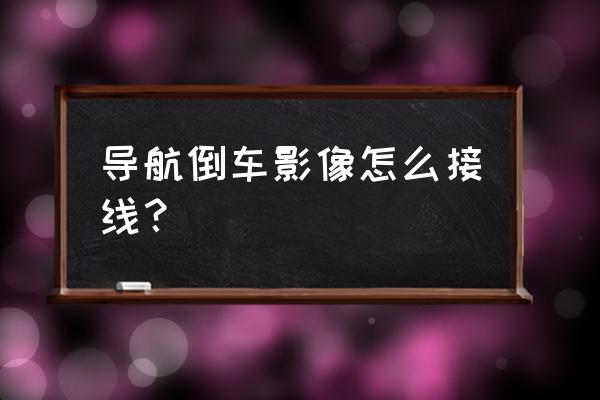 导航倒车影像怎么接线？